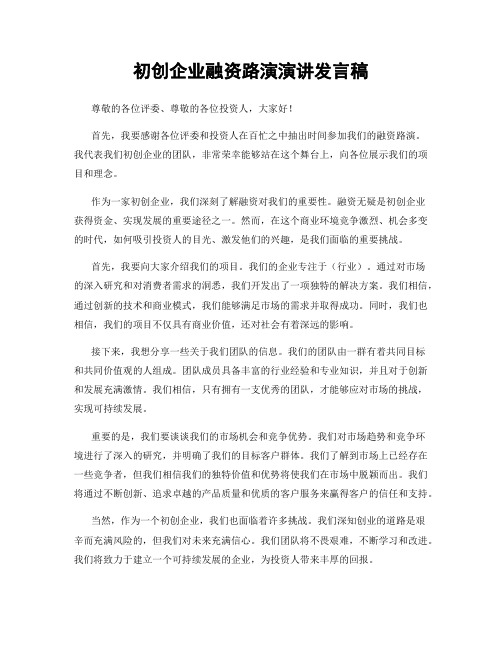 初创企业融资路演演讲发言稿

尊敬的各位评委、尊敬的各位投资人，大家好！

首先，我要感谢各位评委和投资人在百忙之中抽出时间参加我们的融资路演。我代表我们初创企业的团队，非常荣幸能够站在这个舞台上，向各位展示我们的项目和理念。

作为一家初创企业，我们深刻了解融资对我们的重要性。融资无疑是初创企业获得资金、实现发展的重要途径之一。然而，在这个商业环境竞争激烈、机会多变的时代，如何吸引投资人的目光、激发他们的兴趣，是我们面临的重要挑战。

首先，我要向大家介绍我们的项目。我们的企业专注于（行业）。通过对市场的深入研究和对消费者需求的洞悉，我们开发出了一项独特的解决方案。我们相信，通过创新的技术和商业模式，我们能够满足市场的需求并取得成功。同时，我们也相信，我们的项目不仅具有商业价值，还对社会有着深远的影响。

接下来，我想分享一些关于我们团队的信息。我们的团队由一群有着共同目标和共同价值观的人组成。团队成员具备丰富的行业经验和专业知识，并且对于创新和发展充满激情。我们相信，只有拥有一支优秀的团队，才能够应对市场的挑战，实现可持续发展。

重要的是，我们要谈谈我们的市场机会和竞争优势。我们对市场趋势和竞争环境进行了深入的研究，并明确了我们的目标客户群体。我们了解到市场上已经存在一些竞争者，但我们相信我们的独特价值和优势将使我们在市场中脱颖而出。我们将通过不断创新、追求卓越的产品质量和优质的客户服务来赢得客户的信任和支持。

当然，作为一个初创企业，我们也面临着许多挑战。我们深知创业的道路是艰辛而充满风险的，但我们对未来充满信心。我们团队将不畏艰难，不断学习和改进。我们将致力于建立一个可持续发展的企业，为投资人带来丰厚的回报。